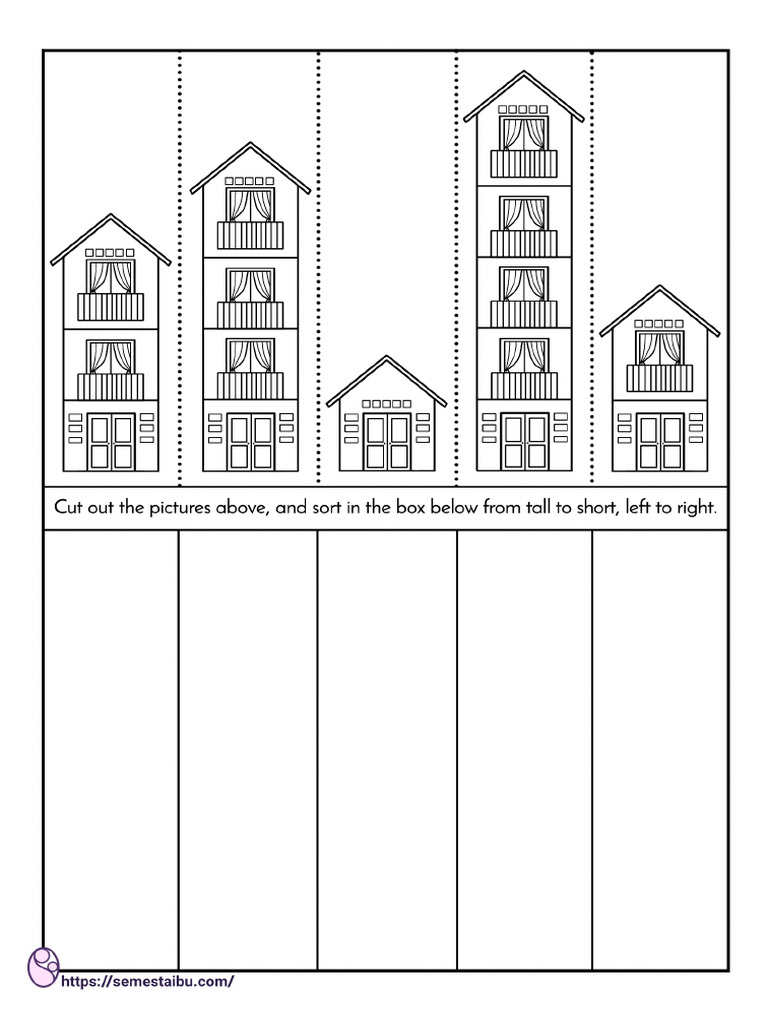 Cut out the pictures above, and sort in the box below from tall to short, left to right.

https://semestaibu.com/